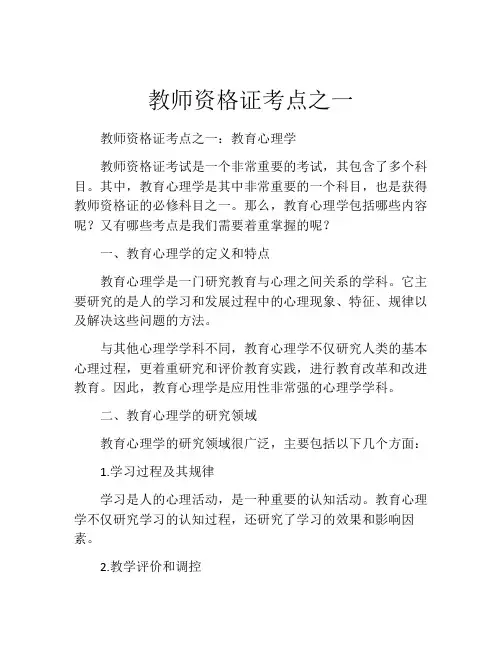 教师资格证考点之一

教师资格证考点之一：教育心理学

教师资格证考试是一个非常重要的考试，其包含了多个科目。其中，教育心理学是其中非常重要的一个科目，也是获得教师资格证的必修科目之一。那么，教育心理学包括哪些内容呢？又有哪些考点是我们需要着重掌握的呢？

一、教育心理学的定义和特点

教育心理学是一门研究教育与心理之间关系的学科。它主要研究的是人的学习和发展过程中的心理现象、特征、规律以及解决这些问题的方法。

与其他心理学学科不同，教育心理学不仅研究人类的基本心理过程，更着重研究和评价教育实践，进行教育改革和改进教育。因此，教育心理学是应用性非常强的心理学学科。

二、教育心理学的研究领域

教育心理学的研究领域很广泛，主要包括以下几个方面：

1.学习过程及其规律

学习是人的心理活动，是一种重要的认知活动。教育心理学不仅研究学习的认知过程，还研究了学习的效果和影响因素。

2.教学评价和调控